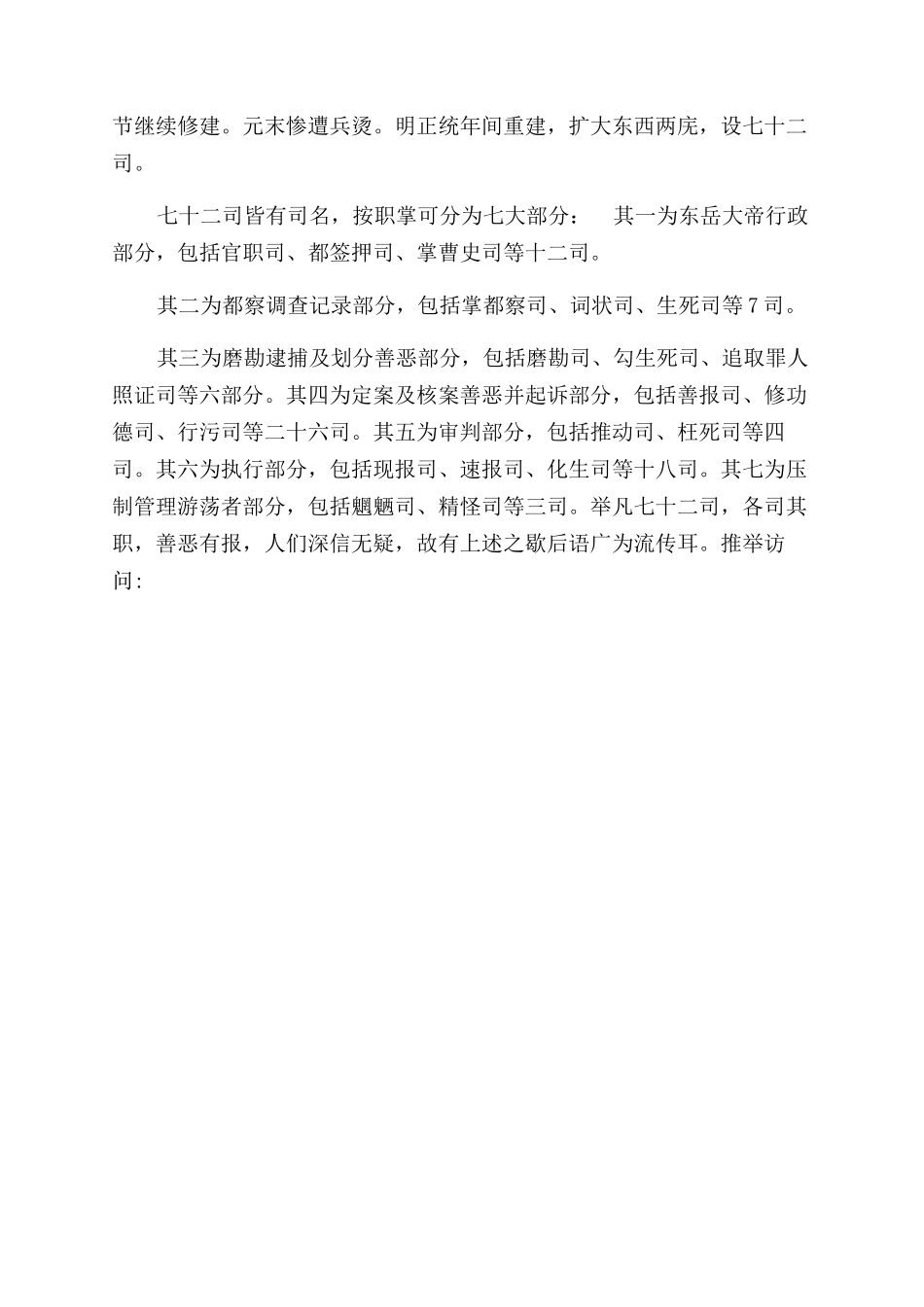 节继续修建。元末惨遭兵燹。明正统年间重建，扩大东西两庑，设七十二司。

七十二司皆有司名，按职掌可分为七大部分：　其一为东岳大帝行政部分，包括官职司、都签押司、掌曹史司等十二司。

其二为都察调查记录部分，包括掌都察司、词状司、生死司等7司。

其三为磨勘逮捕及划分善恶部分，包括磨勘司、勾生死司、追取罪人照证司等六部分。其四为定案及核案善恶并起诉部分，包括善报司、修功德司、行污司等二十六司。其五为审判部分，包括推动司、枉死司等四司。其六为执行部分，包括现报司、速报司、化生司等十八司。其七为压制管理游荡者部分，包括魍魉司、精怪司等三司。举凡七十二司，各司其职，善恶有报，人们深信无疑，故有上述之歇后语广为流传耳。推举访问: